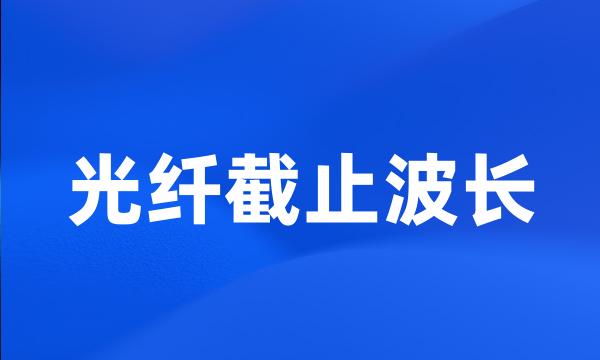 光纤截止波长